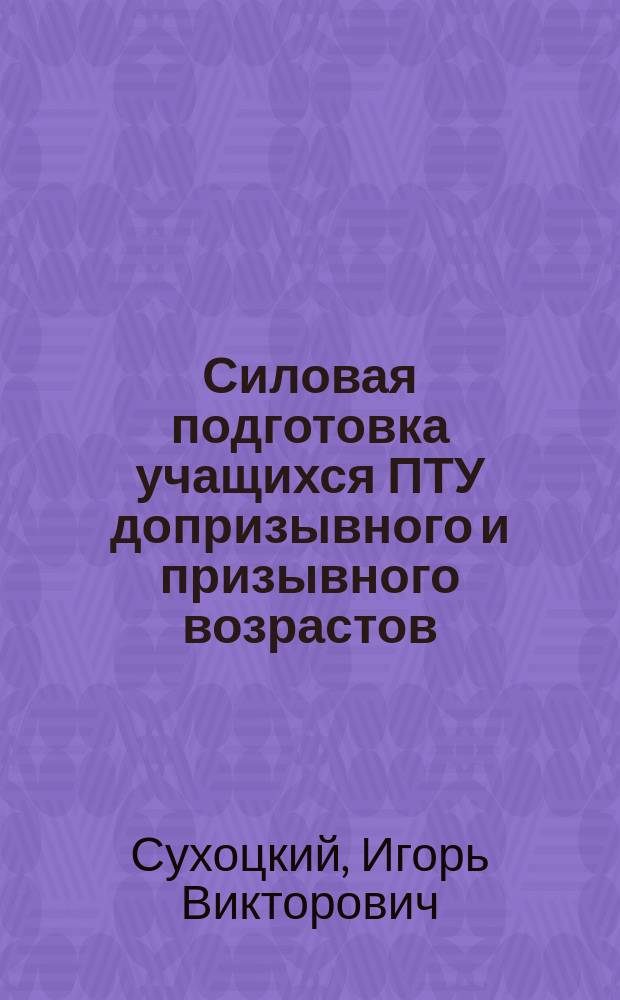 Силовая подготовка учащихся ПТУ допризывного и призывного возрастов

Сухоцкий, Игорь Викторович